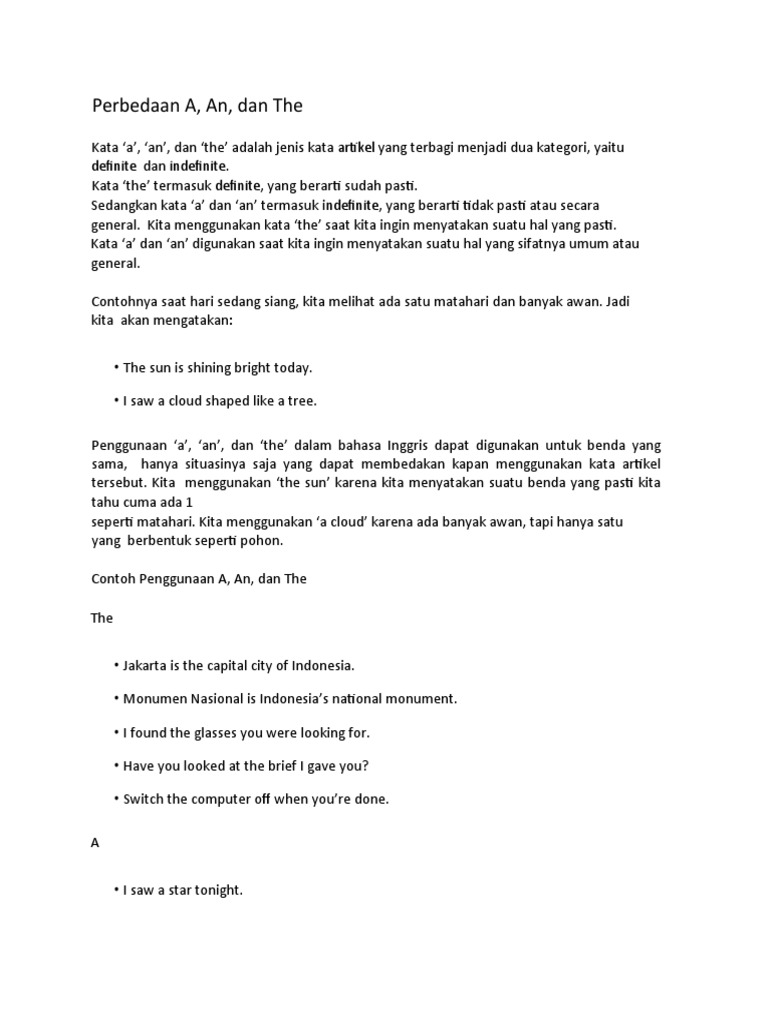 Perbedaan A, An, dan The

Kata ‘a’, ‘an’, dan ‘the’ adalah jenis kata artikel yang terbagi menjadi dua kategori, yaitu definite dan indefinite.
Kata ‘the’ termasuk definite, yang berarti sudah pasti.
Sedangkan kata ‘a’ dan ‘an’ termasuk indefinite, yang berarti tidak pasti atau secara general. Kita menggunakan kata ‘the’ saat kita ingin menyatakan suatu hal yang pasti.
Kata ‘a’ dan ‘an’ digunakan saat kita ingin menyatakan suatu hal yang sifatnya umum atau general.

Contohnya saat hari sedang siang, kita melihat ada satu matahari dan banyak awan. Jadi kita akan mengatakan:

• The sun is shining bright today.

• I saw a cloud shaped like a tree.

Penggunaan ‘a’, ‘an’, dan ‘the’ dalam bahasa Inggris dapat digunakan untuk benda yang sama, hanya situasinya saja yang dapat membedakan kapan menggunakan kata artikel tersebut. Kita menggunakan ‘the sun’ karena kita menyatakan suatu benda yang pasti kita tahu cuma ada 1
seperti matahari. Kita menggunakan ‘a cloud’ karena ada banyak awan, tapi hanya satu yang berbentuk seperti pohon.

Contoh Penggunaan A, An, dan The

The

• Jakarta is the capital city of Indonesia.

• Monumen Nasional is Indonesia’s national monument.

• I found the glasses you were looking for.

• Have you looked at the brief I gave you?

• Switch the computer off when you’re done.

A

• I saw a star tonight.